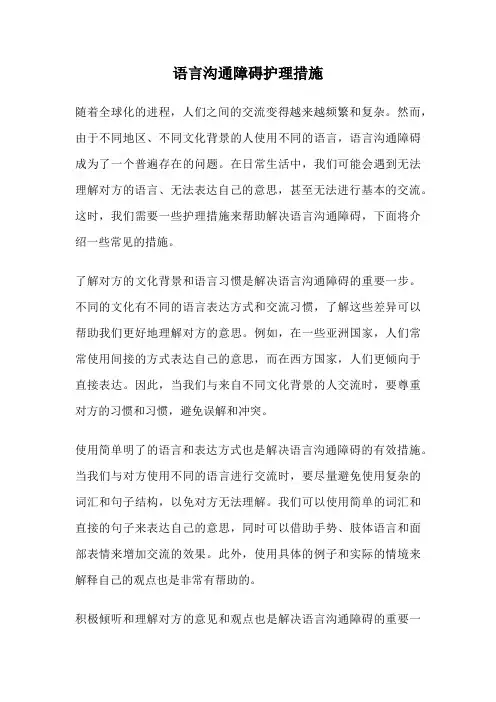 语言沟通障碍护理措施

随着全球化的进程，人们之间的交流变得越来越频繁和复杂。然而，由于不同地区、不同文化背景的人使用不同的语言，语言沟通障碍成为了一个普遍存在的问题。在日常生活中，我们可能会遇到无法理解对方的语言、无法表达自己的意思，甚至无法进行基本的交流。这时，我们需要一些护理措施来帮助解决语言沟通障碍，下面将介绍一些常见的措施。

了解对方的文化背景和语言习惯是解决语言沟通障碍的重要一步。不同的文化有不同的语言表达方式和交流习惯，了解这些差异可以帮助我们更好地理解对方的意思。例如，在一些亚洲国家，人们常常使用间接的方式表达自己的意思，而在西方国家，人们更倾向于直接表达。因此，当我们与来自不同文化背景的人交流时，要尊重对方的习惯和习惯，避免误解和冲突。

使用简单明了的语言和表达方式也是解决语言沟通障碍的有效措施。当我们与对方使用不同的语言进行交流时，要尽量避免使用复杂的词汇和句子结构，以免对方无法理解。我们可以使用简单的词汇和直接的句子来表达自己的意思，同时可以借助手势、肢体语言和面部表情来增加交流的效果。此外，使用具体的例子和实际的情境来解释自己的观点也是非常有帮助的。

积极倾听和理解对方的意见和观点也是解决语言沟通障碍的重要一